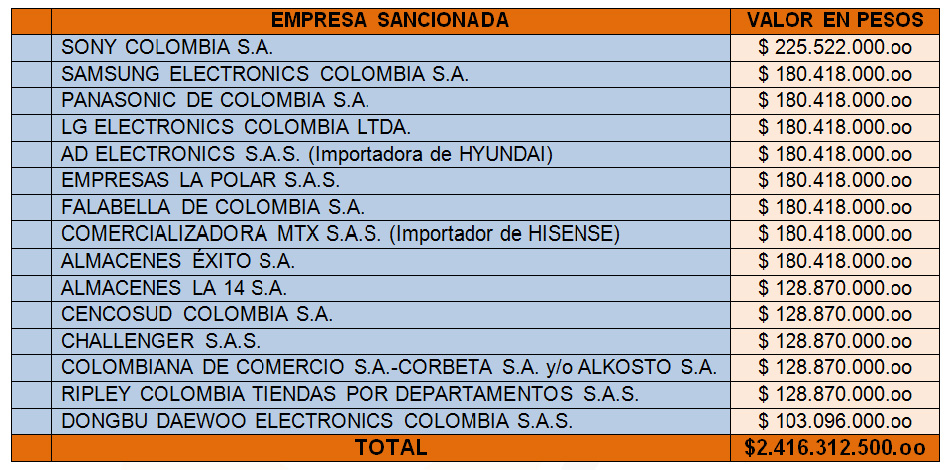 |  | EMPRESA SANCIONADA | VALOR EN PESOS |
|---|---|---|
|  | SONY COLOMBIA S.A. | $ 225.522.000.oo |
|  | SAMSUNG ELECTRONICS COLOMBIA S.A. | $ 180.418.000.oo |
|  | PANASONIC DE COLOMBIA S.A. | $ 180.418.000.oo |
|  | LG ELECTRONICS COLOMBIA LTDA. | $ 180.418.000.oo |
|  | AD ELECTRONICS S.A.S. (Importadora de HYUNDAI) | $ 180.418.000.oo |
|  | EMPRESAS LA POLAR S.A.S. | $ 180.418.000.oo |
|  | FALABELLA DE COLOMBIA S.A. | $ 180.418.000.oo |
|  | COMERCIALIZADORA MTX S.A.S. (Importador de HISENSE) | $ 180.418.000.oo |
|  | ALMACENES ÉXITO S.A. | $ 180.418.000.oo |
|  | ALMACENES LA 14 S.A. | $ 128.870.000.oo |
|  | CENCOSUD COLOMBIA S.A. | $ 128.870.000.oo |
|  | CHALLENGER S.A.S. | $ 128.870.000.oo |
|  | COLOMBIANA DE COMERCIO S.A.-CORBETA S.A. y/o ALKOSTO S.A. | $ 128.870.000.oo |
|  | RIPLEY COLOMBIA TIENDAS POR DEPARTAMENTOS S.A.S. | $ 128.870.000.oo |
|  | DONGBU DAEWOO ELECTRONICS COLOMBIA S.A.S. | $ 103.096.000.oo |
|  | TOTAL | $2.416.312.500.oo |